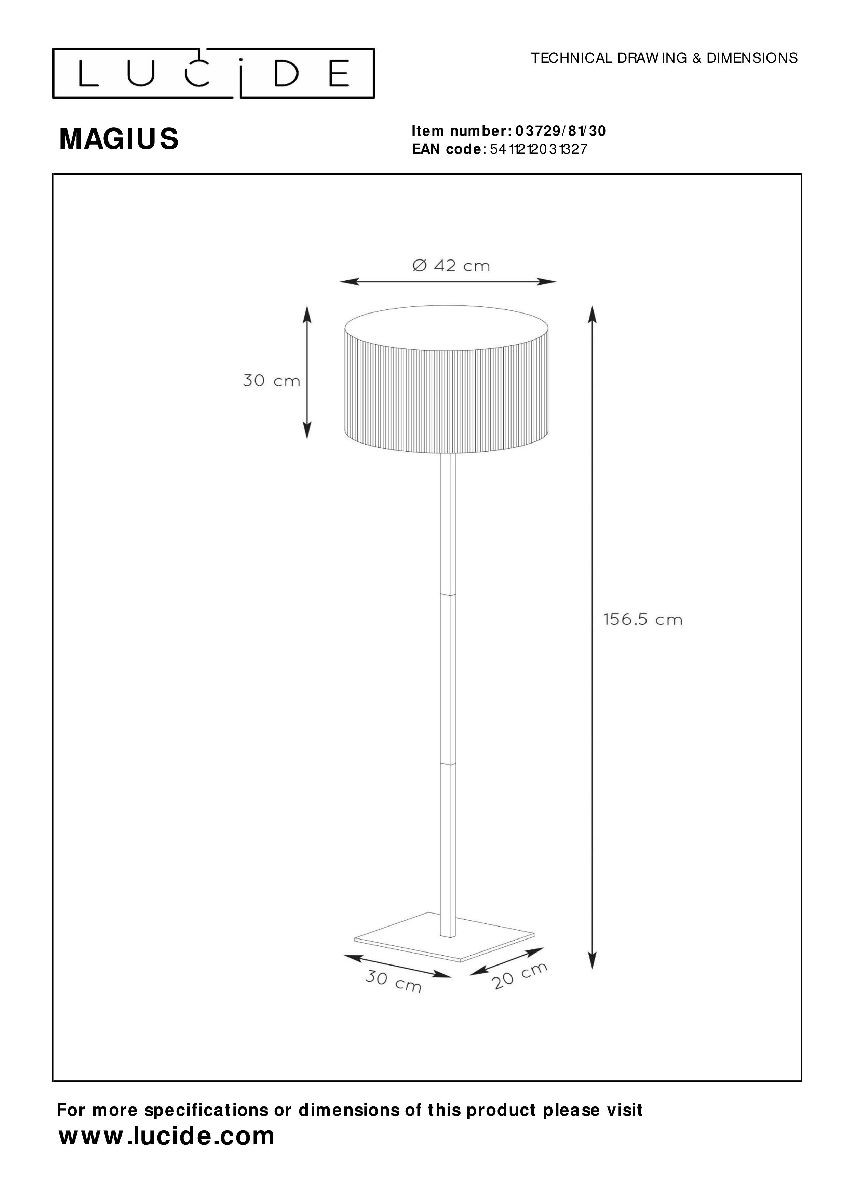 LUCIDE

TECHNICAL DRAWING & DIMENSIONS

MAGIUS

Item number: 03729/81/30
EAN code: 5411212031327

Ø 42 cm

30 cm

156.5 cm

30 cm

20 cm

For more specifications or dimensions of this product please visit
www.lucide.com